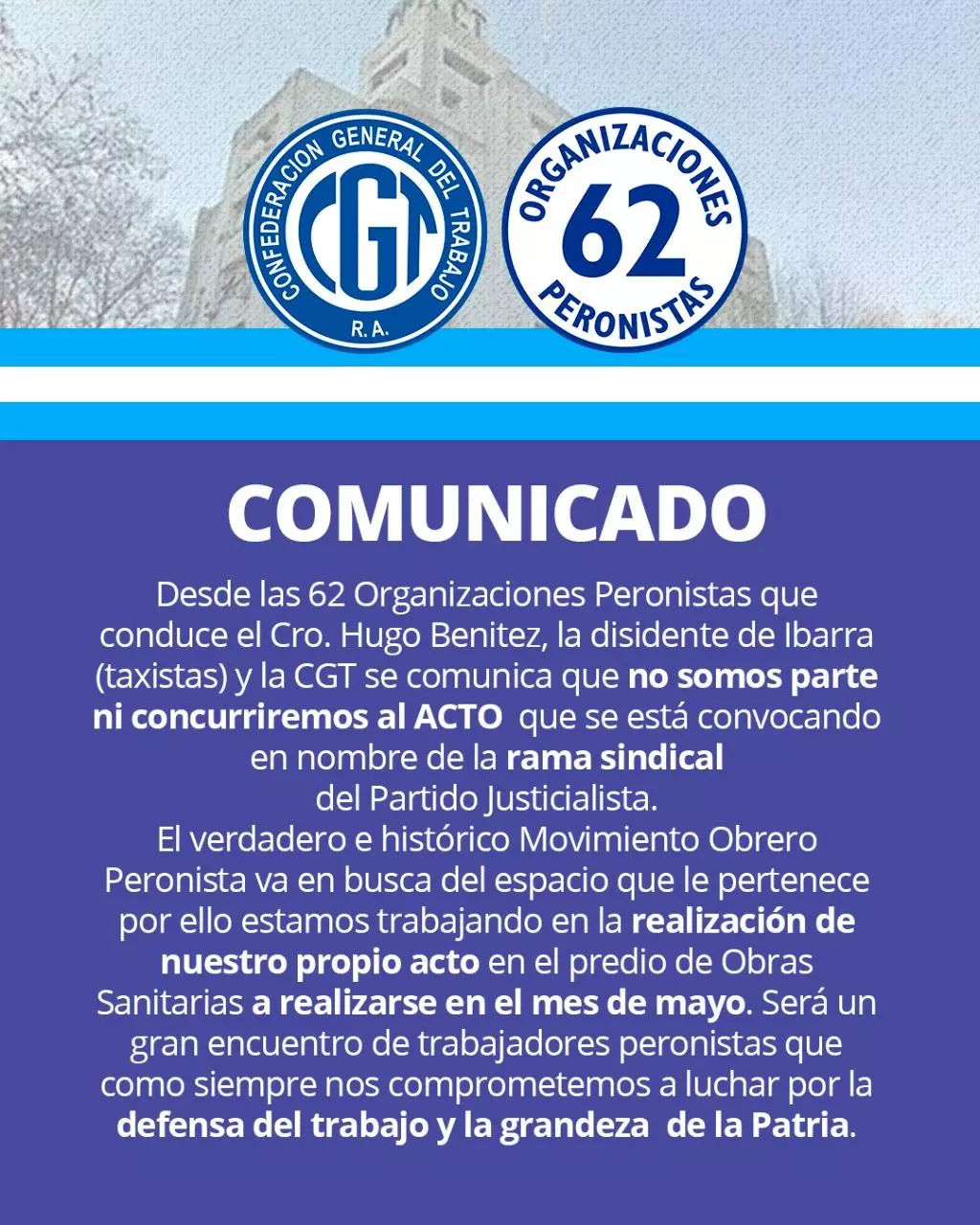 CONFEDERACION GENERAL DEL TRABAJO
CGT
R.A.

ORGANIZACIONES
62
PERONISTAS

COMUNICADO

Desde las 62 Organizaciones Peronistas que conduce el Cro. Hugo Benitez, la disidente de Ibarra (taxistas) y la CGT se comunica que no somos parte ni concurriremos al ACTO que se está convocando en nombre de la rama sindical del Partido Justicialista.
El verdadero e histórico Movimiento Obrero Peronista va en busca del espacio que le pertenece por ello estamos trabajando en la realización de nuestro propio acto en el predio de Obras Sanitarias a realizarse en el mes de mayo. Será un gran encuentro de trabajadores peronistas que como siempre nos comprometemos a luchar por la defensa del trabajo y la grandeza de la Patria.